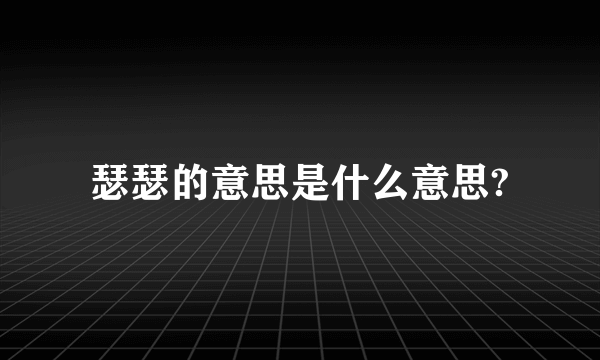 瑟瑟的意思是什么意思?